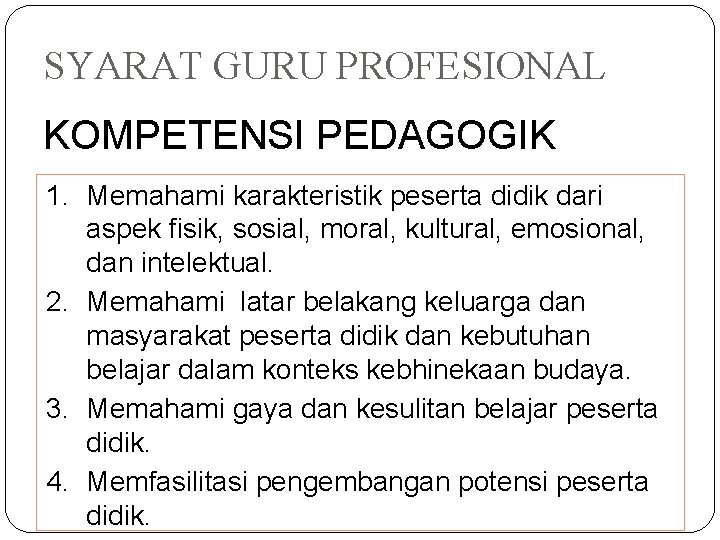 SYARAT GURU PROFESIONAL

KOMPETENSI PEDAGOGIK

1. Memahami karakteristik peserta didik dari aspek fisik, sosial, moral, kultural, emosional, dan intelektual.
2. Memahami latar belakang keluarga dan masyarakat peserta didik dan kebutuhan belajar dalam konteks kebhinekaan budaya.
3. Memahami gaya dan kesulitan belajar peserta didik.
4. Memfasilitasi pengembangan potensi peserta didik.